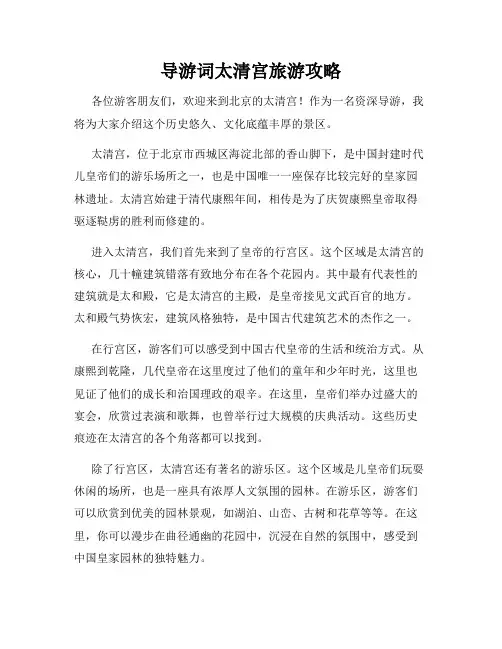 导游词太清宫旅游攻略

各位游客朋友们，欢迎来到北京的太清宫！作为一名资深导游，我将为大家介绍这个历史悠久、文化底蕴丰厚的景区。

太清宫，位于北京市西城区海淀北部的香山脚下，是中国封建时代儿皇帝们的游乐场所之一，也是中国唯一一座保存比较完好的皇家园林遗址。太清宫始建于清代康熙年间，相传是为了庆贺康熙皇帝取得驱逐鞑虏的胜利而修建的。

进入太清宫，我们首先来到了皇帝的行宫区。这个区域是太清宫的核心，几十幢建筑错落有致地分布在各个花园内。其中最有代表性的建筑就是太和殿，它是太清宫的主殿，是皇帝接见文武百官的地方。太和殿气势恢宏，建筑风格独特，是中国古代建筑艺术的杰作之一。

在行宫区，游客们可以感受到中国古代皇帝的生活和统治方式。从康熙到乾隆，几代皇帝在这里度过了他们的童年和少年时光，这里也见证了他们的成长和治国理政的艰辛。在这里，皇帝们举办过盛大的宴会，欣赏过表演和歌舞，也曾举行过大规模的庆典活动。这些历史痕迹在太清宫的各个角落都可以找到。

除了行宫区，太清宫还有著名的游乐区。这个区域是儿皇帝们玩耍休闲的场所，也是一座具有浓厚人文氛围的园林。在游乐区，游客们可以欣赏到优美的园林景观，如湖泊、山峦、古树和花草等等。在这里，你可以漫步在曲径通幽的花园中，沉浸在自然的氛围中，感受到中国皇家园林的独特魅力。